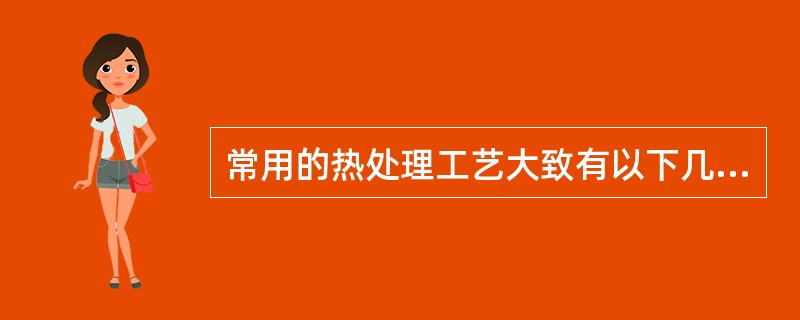 常用的热处理工艺大致有以下几...